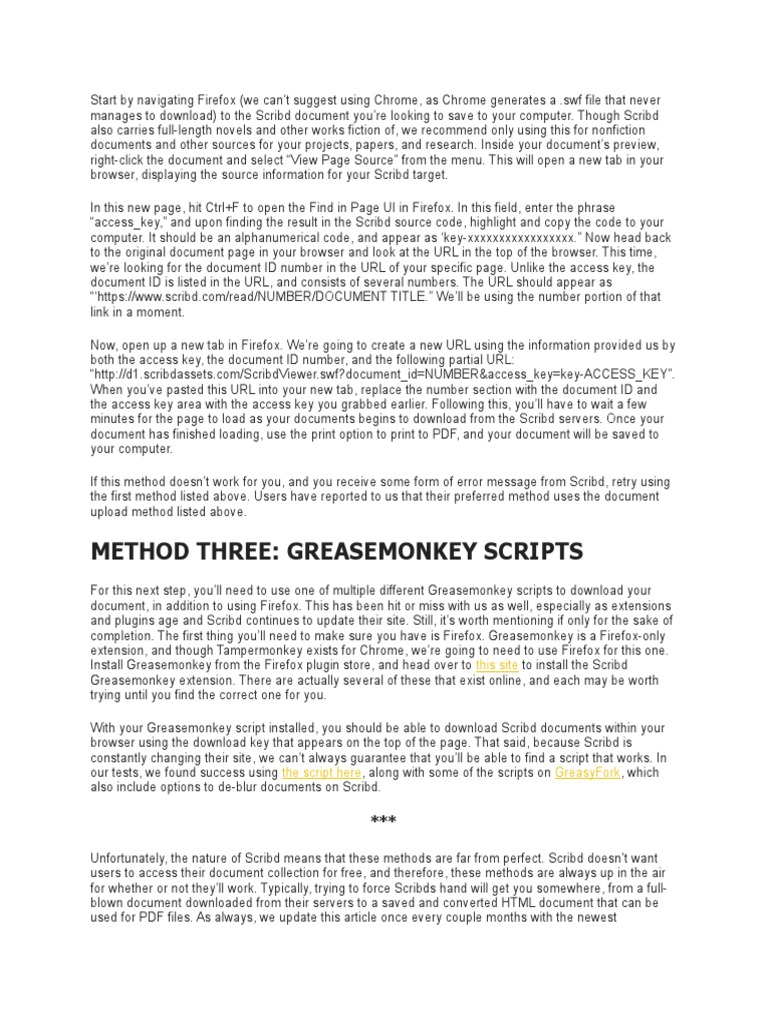 Start by navigating Firefox (we can't suggest using Chrome, as Chrome generates a .swf file that never manages to download) to the Scribd document you're looking to save to your computer. Though Scribd also carries full-length novels and other works fiction of, we recommend only using this for nonfiction documents and other sources for your projects, papers, and research. Inside your document's preview, right-click the document and select "View Page Source" from the menu. This will open a new tab in your browser, displaying the source information for your Scribd target.

In this new page, hit Ctrl+F to open the Find in Page UI in Firefox. In this field, enter the phrase "access_key," and upon finding the result in the Scribd source code, highlight and copy the code to your computer. It should be an alphanumerical code, and appear as 'key-xxxxxxxxxxxxxxxxx." Now head back to the original document page in your browser and look at the URL in the top of the browser. This time, we're looking for the document ID number in the URL of your specific page. Unlike the access key, the document ID is listed in the URL, and consists of several numbers. The URL should appear as "'https://www.scribd.com/read/NUMBER/DOCUMENT TITLE." We'll be using the number portion of that link in a moment.

Now, open up a new tab in Firefox. We're going to create a new URL using the information provided us by both the access key, the document ID number, and the following partial URL: "http://d1.scribdassets.com/ScribdViewer.swf?document_id=NUMBER&access_key=key-ACCESS_KEY". When you've pasted this URL into your new tab, replace the number section with the document ID and the access key area with the access key you grabbed earlier. Following this, you'll have to wait a few minutes for the page to load as your documents begins to download from the Scribd servers. Once your document has finished loading, use the print option to print to PDF, and your document will be saved to your computer.

If this method doesn't work for you, and you receive some form of error message from Scribd, retry using the first method listed above. Users have reported to us that their preferred method uses the document upload method listed above.

METHOD THREE: GREASEMONKEY SCRIPTS

For this next step, you'll need to use one of multiple different Greasemonkey scripts to download your document, in addition to using Firefox. This has been hit or miss with us as well, especially as extensions and plugins age and Scribd continues to update their site. Still, it's worth mentioning if only for the sake of completion. The first thing you'll need to make sure you have is Firefox. Greasemonkey is a Firefox-only extension, and though Tampermonkey exists for Chrome, we're going to need to use Firefox for this one. Install Greasemonkey from the Firefox plugin store, and head over to this site to install the Scribd Greasemonkey extension. There are actually several of these that exist online, and each may be worth trying until you find the correct one for you.

With your Greasemonkey script installed, you should be able to download Scribd documents within your browser using the download key that appears on the top of the page. That said, because Scribd is constantly changing their site, we can't always guarantee that you'll be able to find a script that works. In our tests, we found success using the script here, along with some of the scripts on GreasyFork, which also include options to de-blur documents on Scribd.

***

Unfortunately, the nature of Scribd means that these methods are far from perfect. Scribd doesn't want users to access their document collection for free, and therefore, these methods are always up in the air for whether or not they'll work. Typically, trying to force Scribds hand will get you somewhere, from a full-blown document downloaded from their servers to a saved and converted HTML document that can be used for PDF files. As always, we update this article once every couple months with the newest